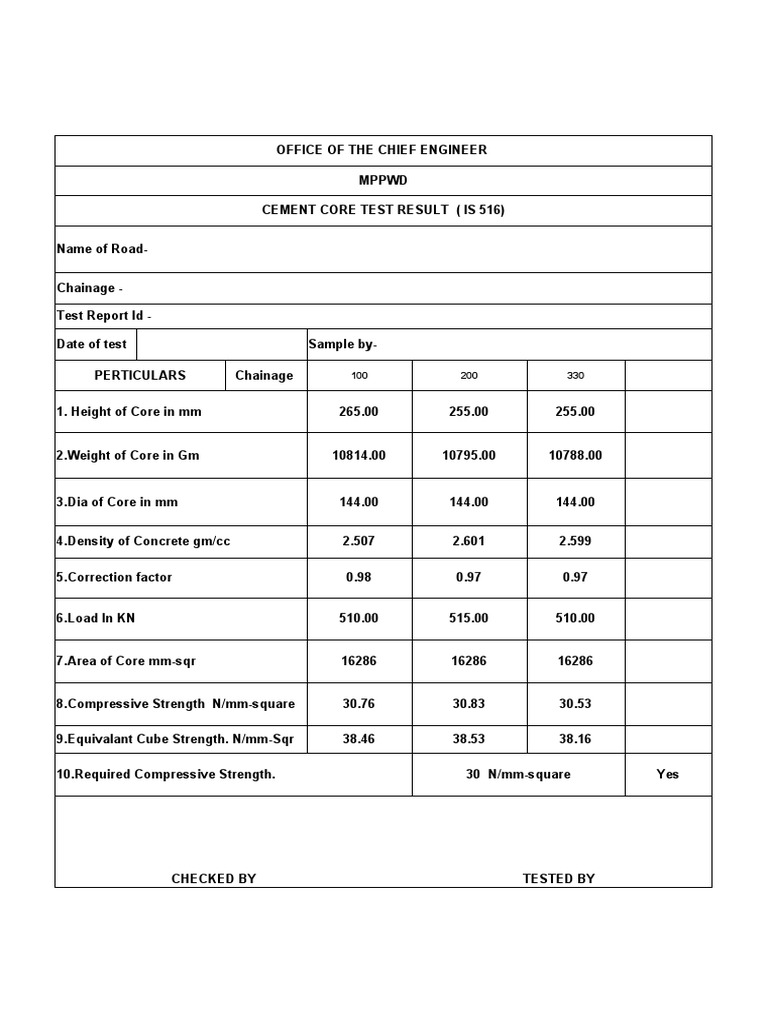 OFFICE OF THE CHIEF ENGINEER

MPPWD

CEMENT CORE TEST RESULT ( IS 516)

Name of Road-

Chainage -

Test Report Id -

Date of test

Sample by-

| PERTICULARS | Chainage | 100 | 200 | 330 | |
|---|---|---|---|---|---|
| 1. Height of Core in mm | | 265.00 | 255.00 | 255.00 | |
| 2.Weight of Core in Gm | | 10814.00 | 10795.00 | 10788.00 | |
| 3.Dia of Core in mm | | 144.00 | 144.00 | 144.00 | |
| 4.Density of Concrete gm/cc | | 2.507 | 2.601 | 2.599 | |
| 5.Correction factor | | 0.98 | 0.97 | 0.97 | |
| 6.Load In KN | | 510.00 | 515.00 | 510.00 | |
| 7.Area of Core mm-sqr | | 16286 | 16286 | 16286 | |
| 8.Compressive Strength N/mm-square | | 30.76 | 30.83 | 30.53 | |
| 9.Equivalant Cube Strength. N/mm-Sqr | | 38.46 | 38.53 | 38.16 | |
| 10.Required Compressive Strength. | | | 30 N/mm-square | | Yes |

CHECKED BY

TESTED BY